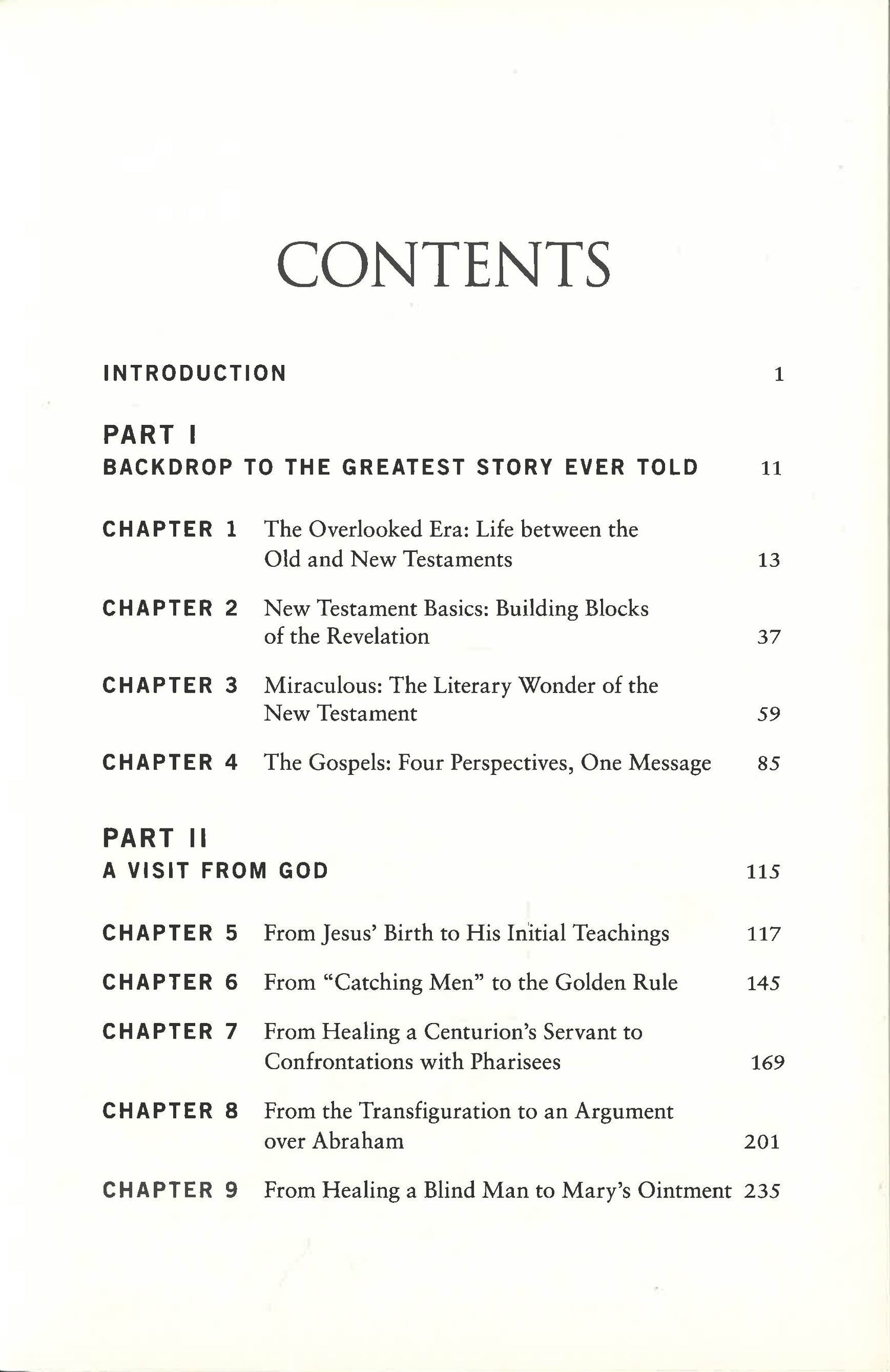 CONTENTS

INTRODUCTION 1

PART I
BACKDROP TO THE GREATEST STORY EVER TOLD 11

CHAPTER 1 The Overlooked Era: Life between the Old and New Testaments 13

CHAPTER 2 New Testament Basics: Building Blocks of the Revelation 37

CHAPTER 3 Miraculous: The Literary Wonder of the New Testament 59

CHAPTER 4 The Gospels: Four Perspectives, One Message 85

PART II
A VISIT FROM GOD 115

CHAPTER 5 From Jesus' Birth to His Initial Teachings 117

CHAPTER 6 From "Catching Men" to the Golden Rule 145

CHAPTER 7 From Healing a Centurion's Servant to Confrontations with Pharisees 169

CHAPTER 8 From the Transfiguration to an Argument over Abraham 201

CHAPTER 9 From Healing a Blind Man to Mary's Ointment 235